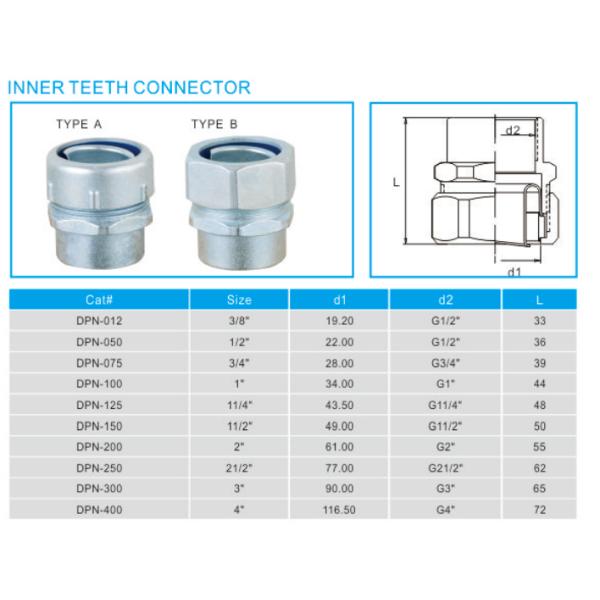 INNER TEETH CONNECTOR

TYPE A

TYPE B

d2

L

d1

| Cat# | Size | d1 | d2 | L |
|---|---|---|---|---|
| DPN-012 | 3/8" | 19.20 | G1/2" | 33 |
| DPN-050 | 1/2" | 22.00 | G1/2" | 36 |
| DPN-075 | 3/4" | 28.00 | G3/4" | 39 |
| DPN-100 | 1" | 34.00 | G1" | 44 |
| DPN-125 | 11/4" | 43.50 | G11/4" | 48 |
| DPN-150 | 11/2" | 49.00 | G11/2" | 50 |
| DPN-200 | 2" | 61.00 | G2" | 55 |
| DPN-250 | 21/2" | 77.00 | G21/2" | 62 |
| DPN-300 | 3" | 90.00 | G3" | 65 |
| DPN-400 | 4" | 116.50 | G4" | 72 |